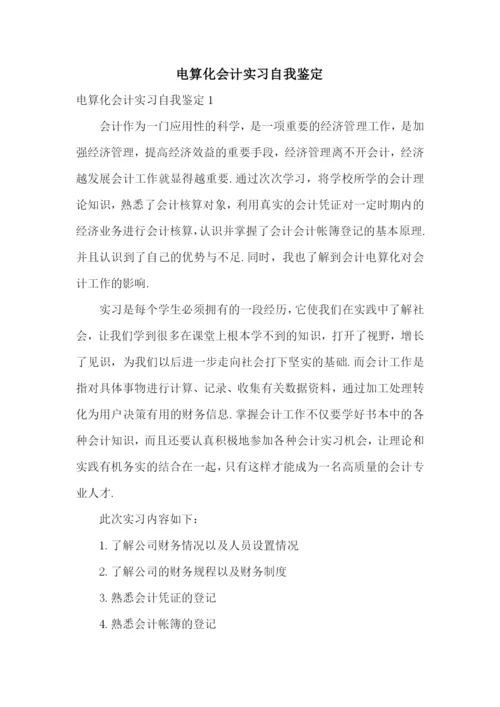 电算化会计实习自我鉴定

电算化会计实习自我鉴定 1

会计作为一门应用性的科学，是一项重要的经济管理工作，是加强经济管理，提高经济效益的重要手段，经济管理离不开会计，经济越发展会计工作就显得越重要. 通过次次学习，将学校所学的会计理论知识，熟悉了会计核算对象，利用真实的会计凭证对一定时期内的经济业务进行会计核算，认识并掌握了会计会计帐簿登记的基本原理. 并且认识到了自己的优势与不足. 同时，我也了解到会计电算化对会计工作的影响.

实习是每个学生必须拥有的一段经历，它使我们在实践中了解社会，让我们学到很多在课堂上根本学不到的知识，打开了视野，增长了见识，为我们以后进一步走向社会打下坚实的基础. 而会计工作是指对具体事物进行计算、记录、收集有关数据资料，通过加工处理转化为用户决策有用的财务信息. 掌握会计工作不仅要学好书本中的各种会计知识，而且还要认真积极地参加各种会计实习机会，让理论和实践有机务实的结合在一起，只有这样才能成为一名高质量的会计专业人才.

此次实习内容如下：

1. 了解公司财务情况以及人员设置情况

2. 了解公司的财务规程以及财务制度

3. 熟悉会计凭证的登记

4. 熟悉会计帐簿的登记